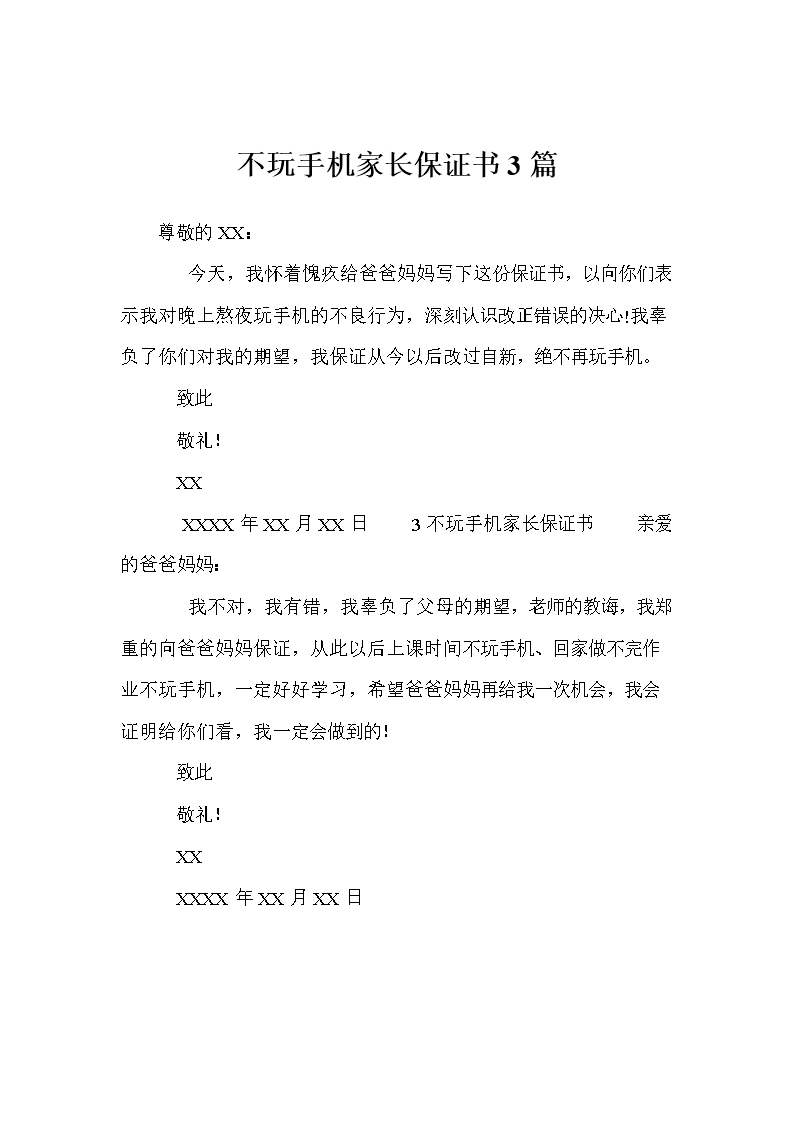 不玩手机家长保证书3篇

尊敬的XX：

今天，我怀着愧疚给爸爸妈妈写下这份保证书，以向你们表示我对晚上熬夜玩手机的不良行为，深刻认识改正错误的决心!我辜负了你们对我的期望，我保证从今以后改过自新，绝不再玩手机。

致此

敬礼!

XX

XXXX年XX月XX日　　3不玩手机家长保证书　　亲爱的爸爸妈妈：

我不对，我有错，我辜负了父母的期望，老师的教诲，我郑重的向爸爸妈妈保证，从此以后上课时间不玩手机、回家做不完作业不玩手机，一定好好学习，希望爸爸妈妈再给我一次机会，我会证明给你们看，我一定会做到的!

致此

敬礼!

XX

XXXX年XX月XX日